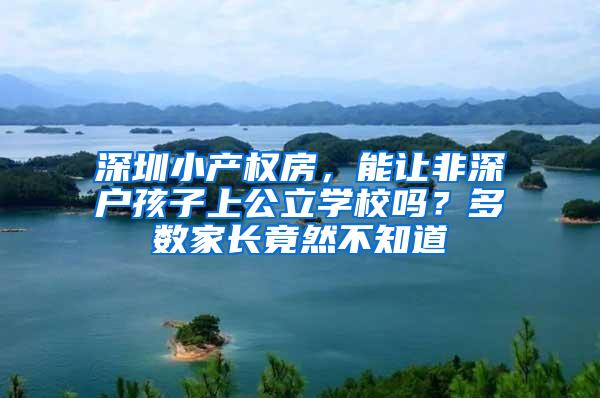 深圳小产权房，能让非深户孩子上公立学校吗？多数家长竟然不知道